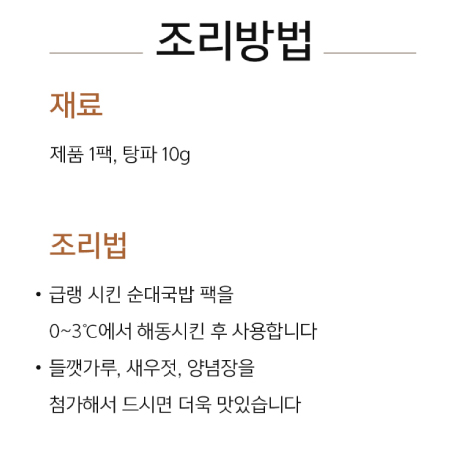 조리방법

재료

제품 1팩, 탕파 10g

조리법

• 급랭 시킨 순대국밥 팩을 0~3℃에서 해동시킨 후 사용합니다

• 들깻가루, 새우젓, 양념장을 첨가해서 드시면 더욱 맛있습니다